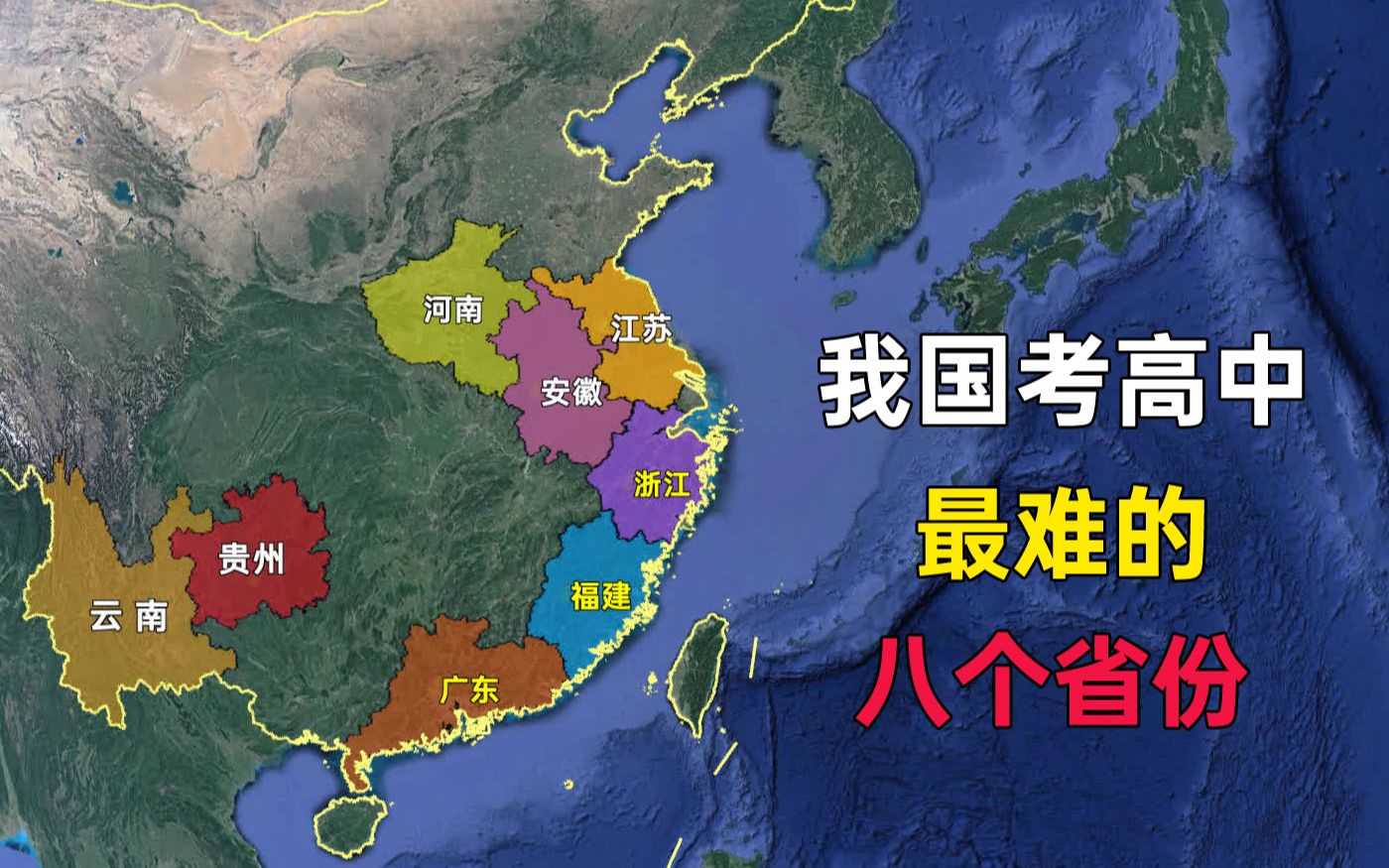 河南

江苏

安徽

浙江

贵州

云南

福建

广东

我国考高中
最难的
八个省份